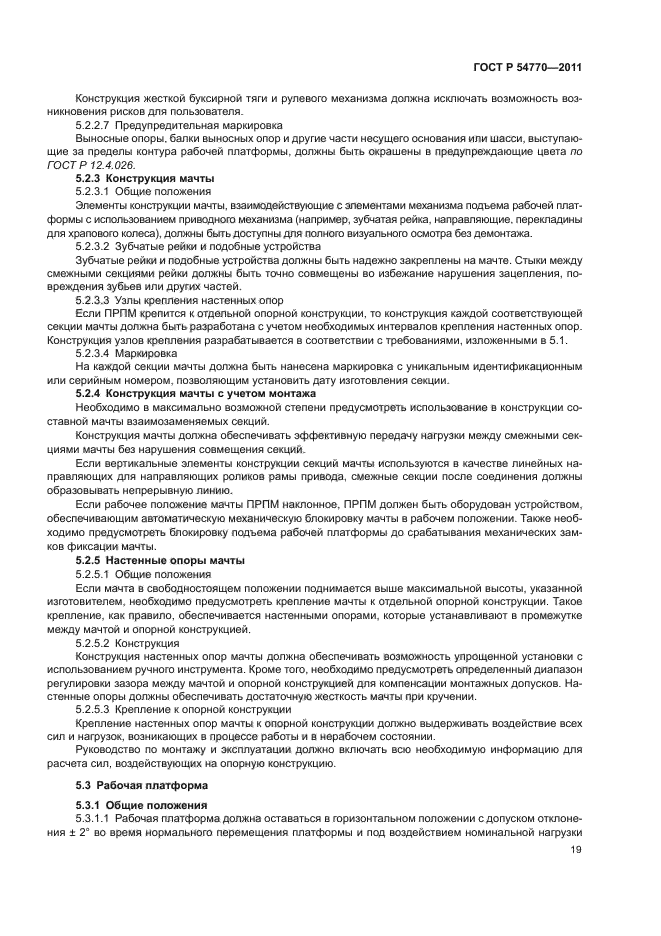 ГОСТ Р 54770—2011

Конструкция жесткой буксирной тяги и рулевого механизма должна исключать возможность возникновения рисков для пользователя.

5.2.2.7 Предупредительная маркировка

Выносные опоры, балки выносных опор и другие части несущего основания или шасси, выступающие за пределы контура рабочей платформы, должны быть окрашены в предупреждающие цвета по ГОСТ Р 12.4.026.

5.2.3 Конструкция мачты

5.2.3.1 Общие положения

Элементы конструкции мачты, взаимодействующие с элементами механизма подъема рабочей платформы с использованием приводного механизма (например, зубчатая рейка, направляющие, перекладины для храпового колеса), должны быть доступны для полного визуального осмотра без демонтажа.

5.2.3.2 Зубчатые рейки и подобные устройства

Зубчатые рейки и подобные устройства должны быть надежно закреплены на мачте. Стыки между смежными секциями рейки должны быть точно совмещены во избежание нарушения зацепления, повреждения зубьев или других частей.

5.2.3.3 Узлы крепления настенных опор

Если ПРПМ крепится к отдельной опорной конструкции, то конструкция каждой соответствующей секции мачты должна быть разработана с учетом необходимых интервалов крепления настенных опор. Конструкция узлов крепления разрабатывается в соответствии с требованиями, изложенными в 5.1.

5.2.3.4 Маркировка

На каждой секции мачты должна быть нанесена маркировка с уникальным идентификационным или серийным номером, позволяющим установить дату изготовления секции.

5.2.4 Конструкция мачты с учетом монтажа

Необходимо в максимально возможной степени предусмотреть использование в конструкции составной мачты взаимозаменяемых секций.

Конструкция мачты должна обеспечивать эффективную передачу нагрузки между смежными секциями мачты без нарушения совмещения секций.

Если вертикальные элементы конструкции секций мачты используются в качестве линейных направляющих для направляющих роликов рамы привода, смежные секции после соединения должны образовывать непрерывную линию.

Если рабочее положение мачты ПРПМ наклонное, ПРПМ должен быть оборудован устройством, обеспечивающим автоматическую механическую блокировку мачты в рабочем положении. Также необходимо предусмотреть блокировку подъема рабочей платформы до срабатывания механических замков фиксации мачты.

5.2.5 Настенные опоры мачты

5.2.5.1 Общие положения

Если мачта в свободностоящем положении поднимается выше максимальной высоты, указанной изготовителем, необходимо предусмотреть крепление мачты к отдельной опорной конструкции. Такое крепление, как правило, обеспечивается настенными опорами, которые устанавливают в промежутке между мачтой и опорной конструкцией.

5.2.5.2 Конструкция

Конструкция настенных опор мачты должна обеспечивать возможность упрощенной установки с использованием ручного инструмента. Кроме того, необходимо предусмотреть определенный диапазон регулировки зазора между мачтой и опорной конструкцией для компенсации монтажных допусков. Настенные опоры должны обеспечивать достаточную жесткость мачты при кручении.

5.2.5.3 Крепление к опорной конструкции

Крепление настенных опор мачты к опорной конструкции должно выдерживать воздействие всех сил и нагрузок, возникающих в процессе работы и в нерабочем состоянии.

Руководство по монтажу и эксплуатации должно включать всю необходимую информацию для расчета сил, воздействующих на опорную конструкцию.

5.3 Рабочая платформа

5.3.1 Общие положения

5.3.1.1 Рабочая платформа должна оставаться в горизонтальном положении с допуском отклонения ± 2° во время нормального перемещения платформы и под воздействием номинальной нагрузки

19